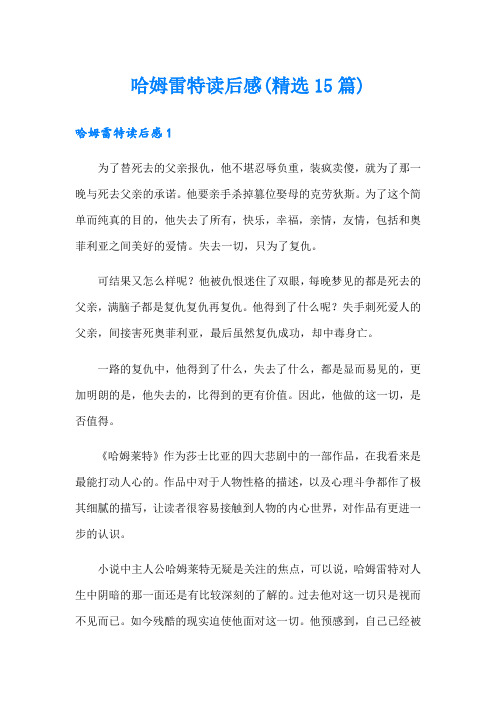 哈姆雷特读后感(精选15篇)

哈姆雷特读后感1

为了替死去的父亲报仇，他不堪忍辱负重，装疯卖傻，就为了那一晚与死去父亲的承诺。他要亲手杀掉篡位娶母的克劳狄斯。为了这个简单而纯真的目的，他失去了所有，快乐，幸福，亲情，友情，包括和奥菲利亚之间美好的爱情。失去一切，只为了复仇。

可结果又怎么样呢？他被仇恨迷住了双眼，每晚梦见的都是死去的父亲，满脑子都是复仇复仇再复仇。他得到了什么呢？失手刺死爱人的父亲，间接害死奥菲利亚，最后虽然复仇成功，却中毒身亡。

一路的复仇中，他得到了什么，失去了什么，都是显而易见的，更加明朗的是，他失去的，比得到的更有价值。因此，他做的这一切，是否值得。

《哈姆莱特》作为莎士比亚的四大悲剧中的一部作品，在我看来是最能打动人心的。作品中对于人物性格的描述，以及心理斗争都作了极其细腻的描写，让读者很容易接触到人物的内心世界，对作品有更进一步的认识。

小说中主人公哈姆莱特无疑是关注的焦点，可以说，哈姆雷特对人生中阴暗的那一面还是有比较深刻的了解的。过去他对这一切只是视而不见而已。如今残酷的现实迫使他面对这一切。他预感到，自己已经被